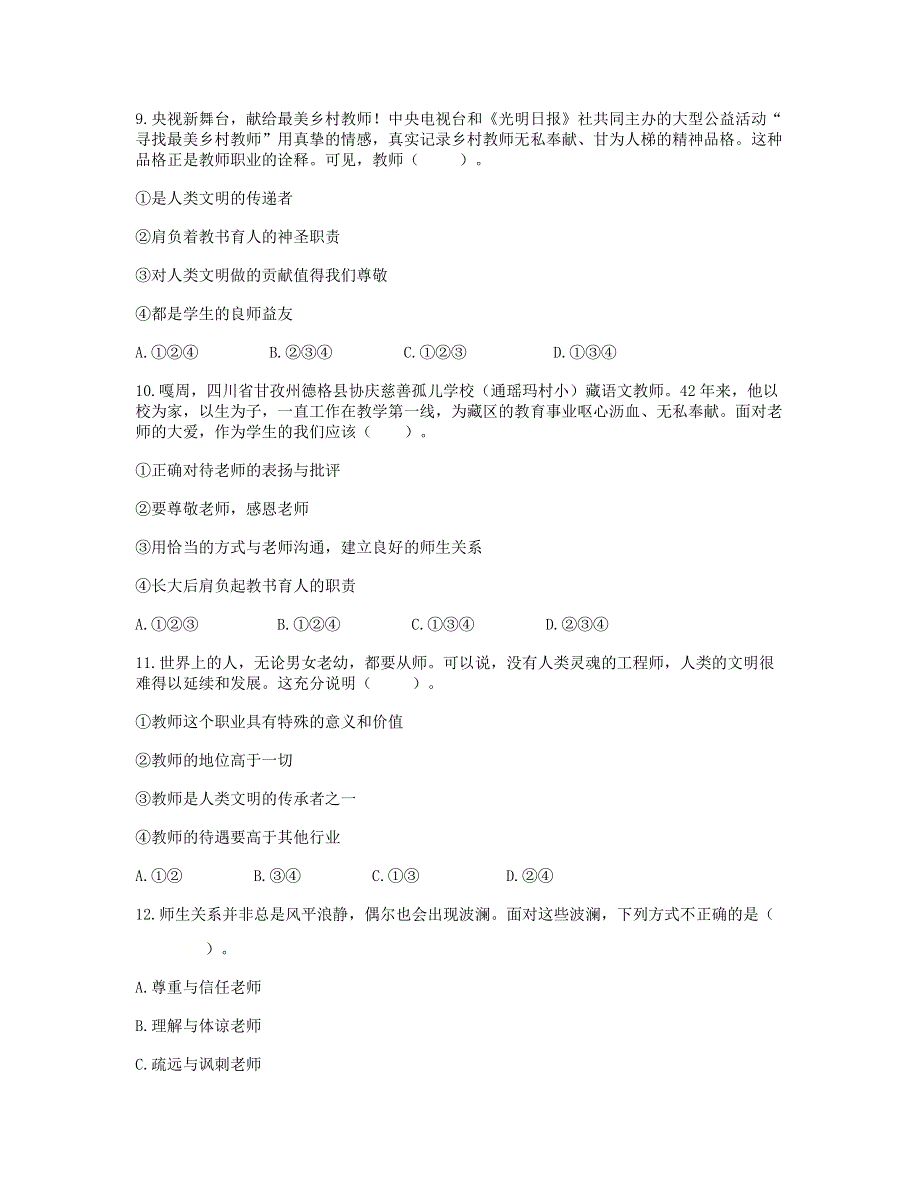 9.央视新舞台，献给最美乡村教师！中央电视台和《光明日报》社共同主办的大型公益活动“寻找最美乡村教师”用真挚的情感，真实记录乡村教师无私奉献、甘为人梯的精神品格。这种品格正是教师职业的诠释。可见，教师（　　）。

①是人类文明的传递者

②肩负着教书育人的神圣职责

③对人类文明做的贡献值得我们尊敬

④都是学生的良师益友

A.①②④　　B.②③④　　C.①②③　　D.①③④

10.嘎周，四川省甘孜州德格县协庆慈善孤儿学校（通瑶玛村小）藏语文教师。42年来，他以校为家，以生为子，一直工作在教学第一线，为藏区的教育事业呕心沥血、无私奉献。面对老师的大爱，作为学生的我们应该（　　）。

①正确对待老师的表扬与批评

②要尊敬老师，感恩老师

③用恰当的方式与老师沟通，建立良好的师生关系

④长大后肩负起教书育人的职责

A.①②③　　B.①②④　　C.①③④　　D.②③④

11.世界上的人，无论男女老幼，都要从师。可以说，没有人类灵魂的工程师，人类的文明很难得以延续和发展。这充分说明（　　）。

①教师这个职业具有特殊的意义和价值

②教师的地位高于一切

③教师是人类文明的传承者之一

④教师的待遇要高于其他行业

A.①②　　B.③④　　C.①③　　D.②④

12.师生关系并非总是风平浪静，偶尔也会出现波澜。面对这些波澜，下列方式不正确的是（　　）。

A.尊重与信任老师

B.理解与体谅老师

C.疏远与讽刺老师